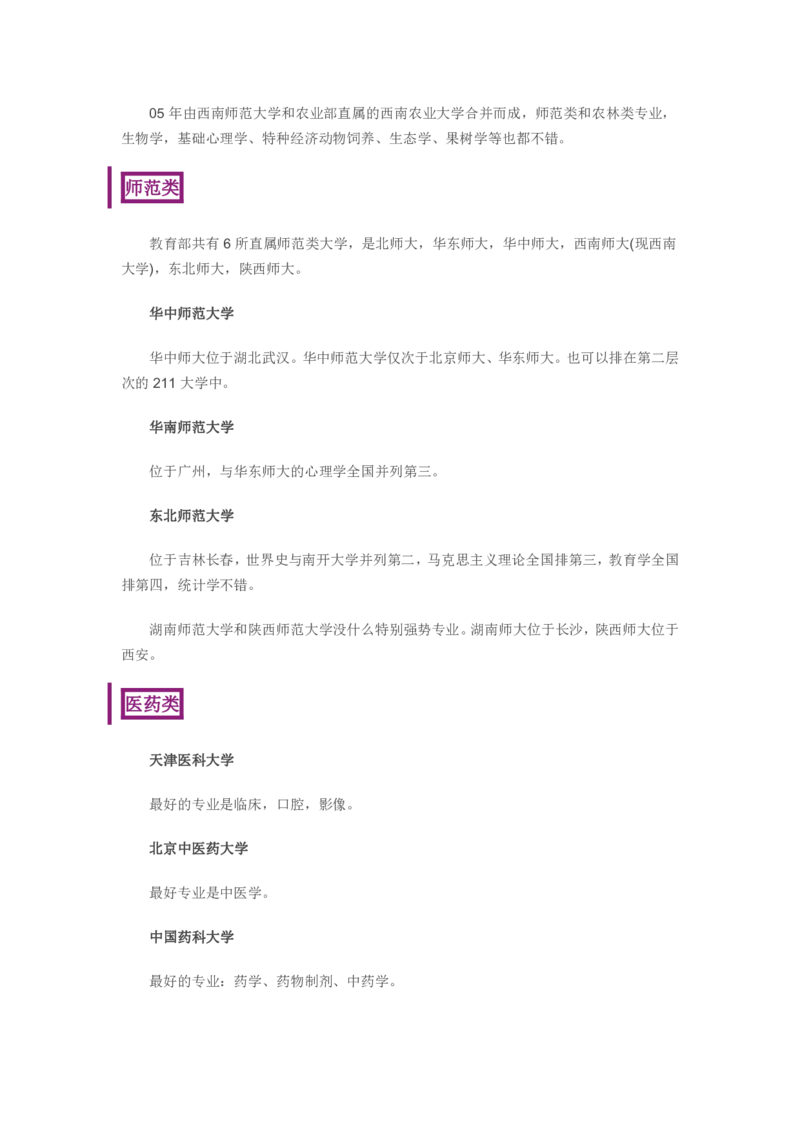 05年由西南师范大学和农业部直属的西南农业大学合并而成，师范类和农林类专业，生物学，基础心理学、特种经济动物饲养、生态学、果树学等也都不错。

师范类

教育部共有6所直属师范类大学，是北师大，华东师大，华中师大，西南师大(现西南大学)，东北师大，陕西师大。

华中师范大学

华中师大位于湖北武汉。华中师范大学仅次于北京师大、华东师大。也可以排在第二层次的211大学中。

华南师范大学

位于广州，与华东师大的心理学全国并列第三。

东北师范大学

位于吉林长春，世界史与南开大学并列第二，马克思主义理论全国排第三，教育学全国排第四，统计学不错。

湖南师范大学和陕西师范大学没什么特别强势专业。湖南师大位于长沙，陕西师大位于西安。

医药类

天津医科大学

最好的专业是临床，口腔，影像。

北京中医药大学

最好专业是中医学。

中国药科大学

最好的专业：药学、药物制剂、中药学。